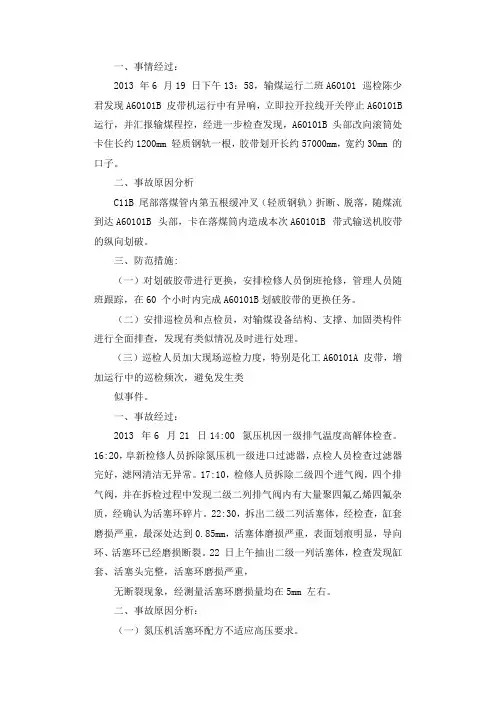 一、事情经过：

2013 年 6 月 19 日下午 13：58，输煤运行二班 A60101 巡检陈少君发现 A60101B 皮带机运行中有异响，立即拉开拉线开关停止 A60101B 运行，并汇报输煤程控，经进一步检查发现，A60101B 头部改向滚筒处卡住长约 1200mm 轻质钢轨一根，胶带划开长约 57000mm，宽约 30mm 的口子。

二、事故原因分析

C11B 尾部落煤管内第五根缓冲叉（轻质钢轨）折断、脱落，随煤流到达 A60101B 头部，卡在落煤筒内造成本次 A60101B 带式输送机胶带的纵向划破。

三、防范措施：

（一）对划破胶带进行更换，安排检修人员倒班抢修，管理人员随班跟踪，在 60 个小时内完成 A60101B 划破胶带的更换任务。

（二）安排巡检员和点检员，对输煤设备结构、支撑、加固类构件进行全面排查，发现有类似情况及时进行处理。

（三）巡检人员加大现场巡检力度，特别是化工 A60101A 皮带，增加运行中的巡检频次，避免发生类

似事件。

一、事故经过：

2013 年 6 月 21 日 14:00 氮压机因一级排气温度高解体检查。16:20，阜新检修人员拆除氮压机一级进口过滤器，点检人员检查过滤器完好，滤网清洁无异常。17:10，检修人员拆除二级四个进气阀，四个排气阀，并在拆检过程中发现二级二列排气阀内有大量聚四氟乙烯四氟杂质，经确认为活塞环碎片。22:30，拆出二级二列活塞体，经检查，缸套磨损严重，最深处达到 0.85mm，活塞体磨损严重，表面划痕明显，导向环、活塞环已经磨损断裂。22 日上午抽出二级一列活塞体，检查发现缸套、活塞头完整，活塞环磨损严重，

无断裂现象，经测量活塞环磨损量均在 5mm 左右。

二、事故原因分析：

（一）氮压机活塞环配方不适应高压要求。